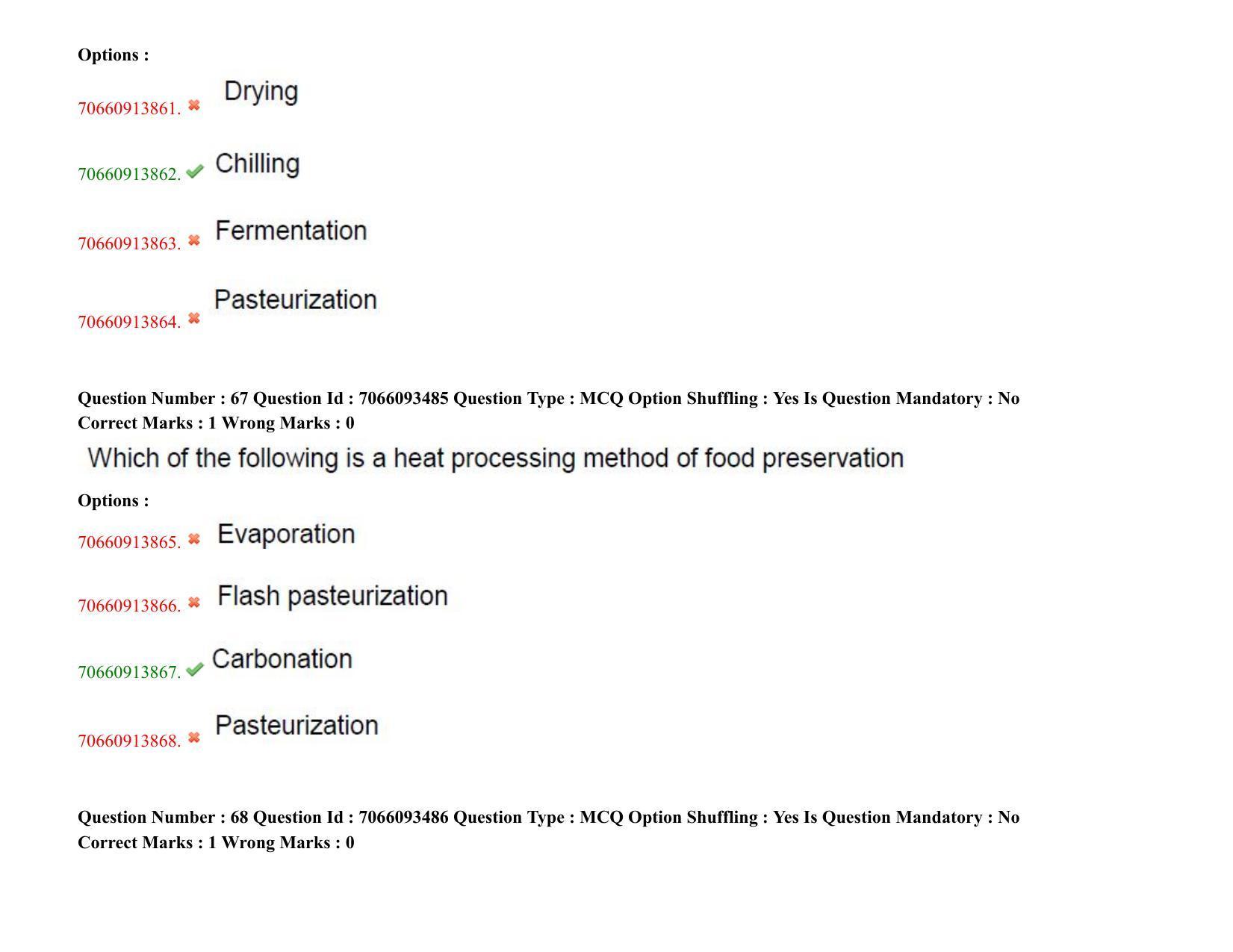 Options :

70660913861. ✖ Drying

70660913862. ✔ Chilling

70660913863. ✖ Fermentation

70660913864. ✖ Pasteurization

Question Number : 67 Question Id : 7066093485 Question Type : MCQ Option Shuffling : Yes Is Question Mandatory : No Correct Marks : 1 Wrong Marks : 0

Which of the following is a heat processing method of food preservation

Options :

70660913865. ✖ Evaporation

70660913866. ✖ Flash pasteurization

70660913867. ✔ Carbonation

70660913868. ✖ Pasteurization

Question Number : 68 Question Id : 7066093486 Question Type : MCQ Option Shuffling : Yes Is Question Mandatory : No Correct Marks : 1 Wrong Marks : 0